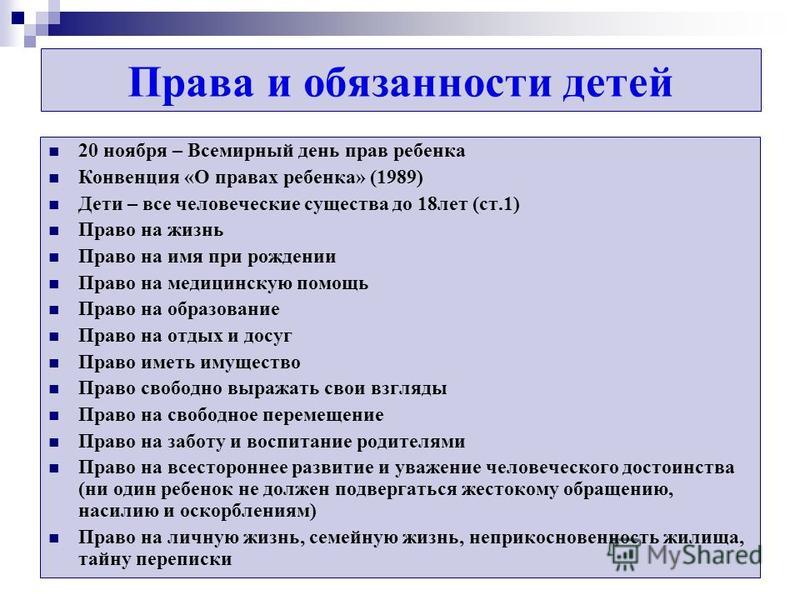 Права и обязанности детей

- 20 ноября – Всемирный день прав ребенка
- Конвенция «О правах ребенка» (1989)
- Дети – все человеческие существа до 18лет (ст.1)
- Право на жизнь
- Право на имя при рождении
- Право на медицинскую помощь
- Право на образование
- Право на отдых и досуг
- Право иметь имущество
- Право свободно выражать свои взгляды
- Право на свободное перемещение
- Право на заботу и воспитание родителями
- Право на всестороннее развитие и уважение человеческого достоинства (ни один ребенок не должен подвергаться жестокому обращению, насилию и оскорблениям)
- Право на личную жизнь, семейную жизнь, неприкосновенность жилища, тайну переписки

MyShared